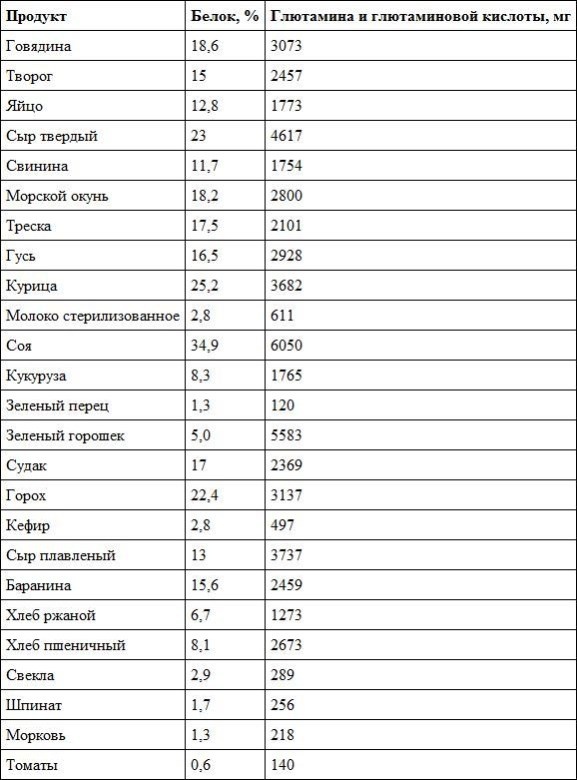 | Продукт | Белок, % | Глютамина и глютаминовой кислоты, мг |
|---|---|---|
| Говядина | 18,6 | 3073 |
| Творог | 15 | 2457 |
| Яйцо | 12,8 | 1773 |
| Сыр твердый | 23 | 4617 |
| Свинина | 11,7 | 1754 |
| Морской окунь | 18,2 | 2800 |
| Треска | 17,5 | 2101 |
| Гусь | 16,5 | 2928 |
| Курица | 25,2 | 3682 |
| Молоко стерилизованное | 2,8 | 611 |
| Соя | 34,9 | 6050 |
| Кукуруза | 8,3 | 1765 |
| Зеленый перец | 1,3 | 120 |
| Зеленый горошек | 5,0 | 5583 |
| Судак | 17 | 2369 |
| Горох | 22,4 | 3137 |
| Кефир | 2,8 | 497 |
| Сыр плавленый | 13 | 3737 |
| Баранина | 15,6 | 2459 |
| Хлеб ржаной | 6,7 | 1273 |
| Хлеб пшеничный | 8,1 | 2673 |
| Свекла | 2,9 | 289 |
| Шпинат | 1,7 | 256 |
| Морковь | 1,3 | 218 |
| Томаты | 0,6 | 140 |